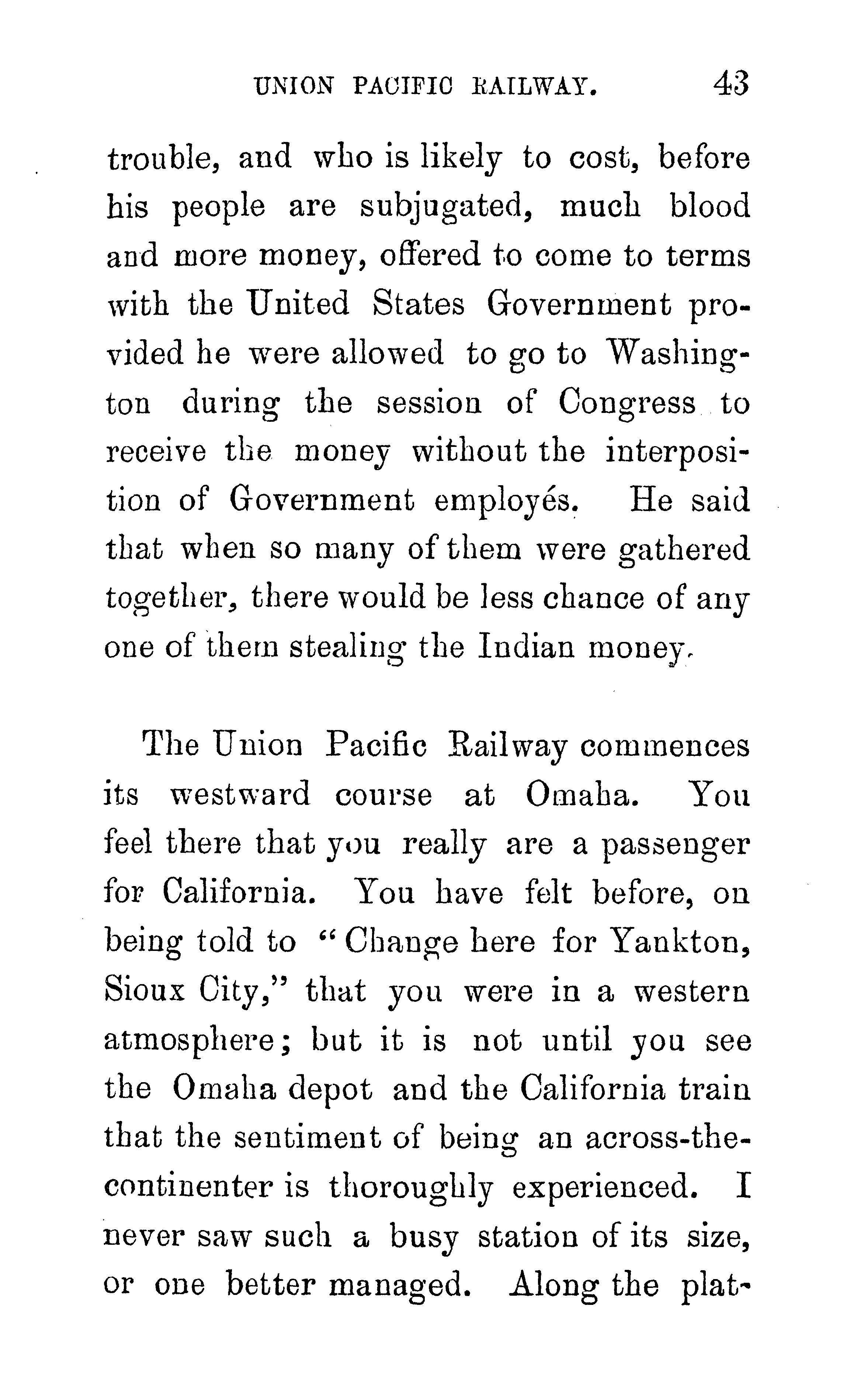 UNION PACIFIC RAILWAY. 43

trouble, and who is likely to cost, before his people are subjugated, much blood and more money, offered to come to terms with the United States Government provided he were allowed to go to Washington during the session of Congress to receive the money without the interposition of Government employés. He said that when so many of them were gathered together, there would be less chance of any one of them stealing the Indian money.

The Union Pacific Railway commences its westward course at Omaha. You feel there that you really are a passenger for California. You have felt before, on being told to "Change here for Yankton, Sioux City," that you were in a western atmosphere; but it is not until you see the Omaha depot and the California train that the sentiment of being an across-the-continenter is thoroughly experienced. I never saw such a busy station of its size, or one better managed. Along the plat-